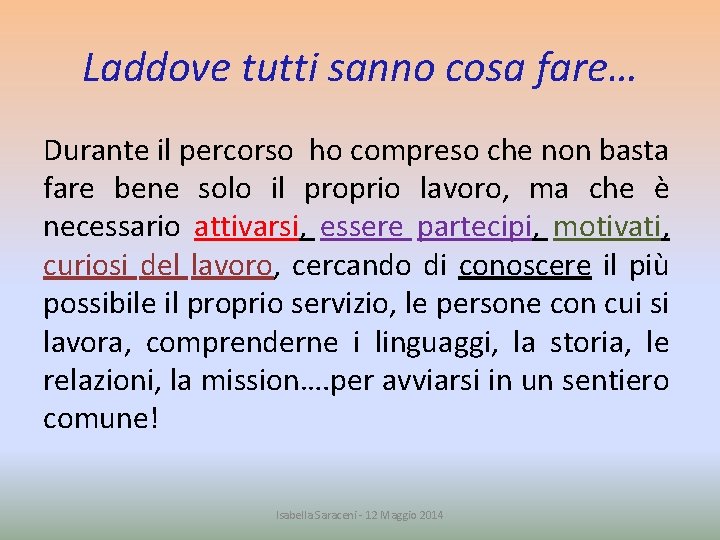 Laddove tutti sanno cosa fare…

Durante il percorso ho compreso che non basta fare bene solo il proprio lavoro, ma che è necessario attivarsi, essere partecipi, motivati, curiosi del lavoro, cercando di conoscere il più possibile il proprio servizio, le persone con cui si lavora, comprenderne i linguaggi, la storia, le relazioni, la mission….per avviarsi in un sentiero comune!

Isabella Saraceni - 12 Maggio 2014